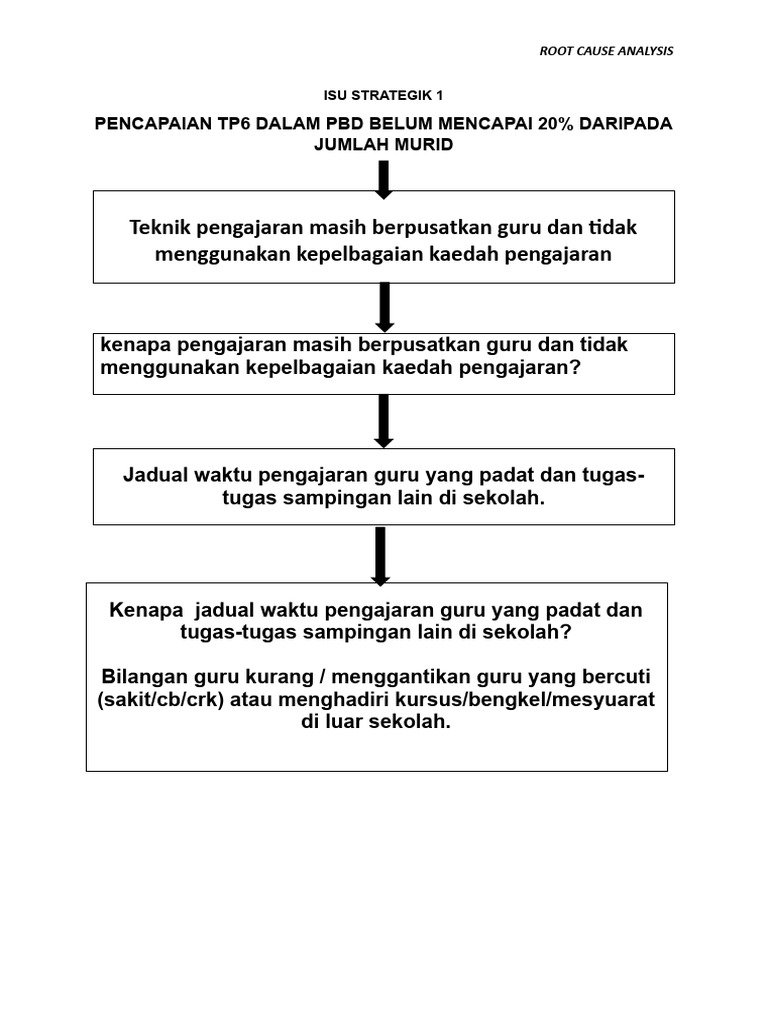 ROOT CAUSE ANALYSIS

ISU STRATEGIK 1

PENCAPAIAN TP6 DALAM PBD BELUM MENCAPAI 20% DARIPADA JUMLAH MURID

Teknik pengajaran masih berpusatkan guru dan tidak menggunakan kepelbagaian kaedah pengajaran

kenapa pengajaran masih berpusatkan guru dan tidak menggunakan kepelbagaian kaedah pengajaran?

Jadual waktu pengajaran guru yang padat dan tugas-tugas sampingan lain di sekolah.

Kenapa jadual waktu pengajaran guru yang padat dan tugas-tugas sampingan lain di sekolah?

Bilangan guru kurang / menggantikan guru yang bercuti (sakit/cb/crk) atau menghadiri kursus/bengkel/mesyuarat di luar sekolah.